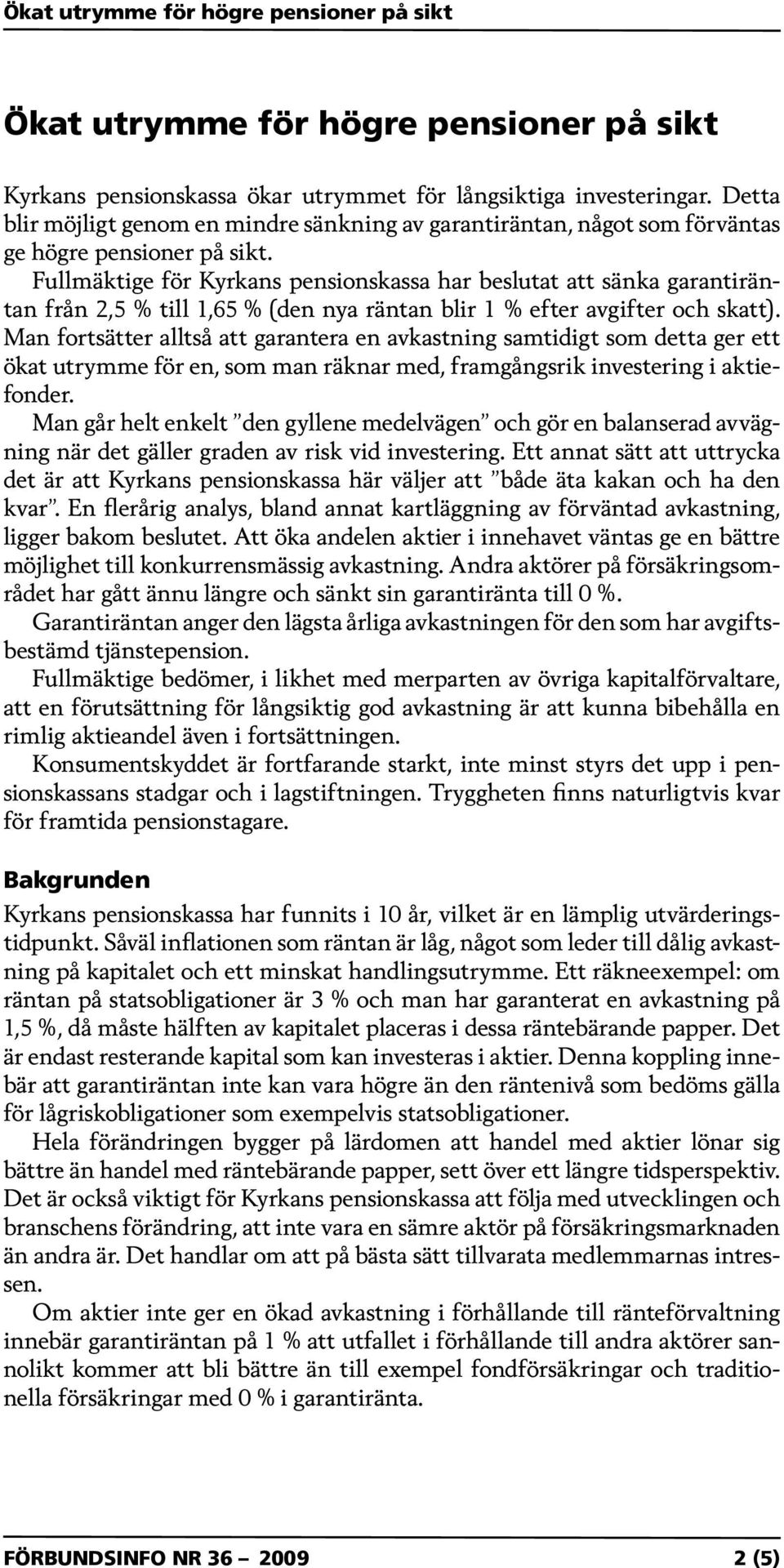 Ökat utrymme för högre pensioner på sikt

Ökat utrymme för högre pensioner på sikt

Kyrkans pensionskassa ökar utrymmet för långsiktiga investeringar. Detta blir möjligt genom en mindre sänkning av garantiräntan, något som förväntas ge högre pensioner på sikt.

Fullmäktige för Kyrkans pensionskassa har beslutat att sänka garantiräntan från 2,5 % till 1,65 % (den nya räntan blir 1 % efter avgifter och skatt). Man fortsätter alltså att garantera en avkastning samtidigt som detta ger ett ökat utrymme för en, som man räknar med, framgångsrik investering i aktiefonder.

Man går helt enkelt ”den gyllene medelvägen” och gör en balanserad avvägning när det gäller graden av risk vid investering. Ett annat sätt att uttrycka det är att Kyrkans pensionskassa här väljer att ”både äta kakan och ha den kvar”. En flerårig analys, bland annat kartläggning av förväntad avkastning, ligger bakom beslutet. Att öka andelen aktier i innehavet väntas ge en bättre möjlighet till konkurrensmässig avkastning. Andra aktörer på försäkringsområdet har gått ännu längre och sänkt sin garantiränta till 0 %.

Garantiräntan anger den lägsta årliga avkastningen för den som har avgiftsbestämd tjänstepension.

Fullmäktige bedömer, i likhet med merparten av övriga kapitalförvaltare, att en förutsättning för långsiktig god avkastning är att kunna bibehålla en rimlig aktieandel även i fortsättningen.

Konsumentskyddet är fortfarande starkt, inte minst styrs det upp i pensionskassans stadgar och i lagstiftningen. Tryggheten finns naturligtvis kvar för framtida pensionstagare.

Bakgrunden

Kyrkans pensionskassa har funnits i 10 år, vilket är en lämplig utvärderingstidpunkt. Såväl inflationen som räntan är låg, något som leder till dålig avkastning på kapitalet och ett minskat handlingsutrymme. Ett räkneexempel: om räntan på statsobligationer är 3 % och man har garanterat en avkastning på 1,5 %, då måste hälften av kapitalet placeras i dessa räntebärande papper. Det är endast resterande kapital som kan investeras i aktier. Denna koppling innebär att garantiräntan inte kan vara högre än den räntenivå som bedöms gälla för lågriskobligationer som exempelvis statsobligationer.

Hela förändringen bygger på lärdomen att handel med aktier lönar sig bättre än handel med räntebärande papper, sett över ett längre tidsperspektiv. Det är också viktigt för Kyrkans pensionskassa att följa med utvecklingen och branschens förändring, att inte vara en sämre aktör på försäkringsmarknaden än andra är. Det handlar om att på bästa sätt tillvarata medlemmarnas intressen.

Om aktier inte ger en ökad avkastning i förhållande till ränteförvaltning innebär garantiräntan på 1 % att utfallet i förhållande till andra aktörer sannolikt kommer att bli bättre än till exempel fondförsäkringar och traditionella försäkringar med 0 % i garantiränta.

FÖRBUNDSINFO NR 36 – 2009 2 (5)